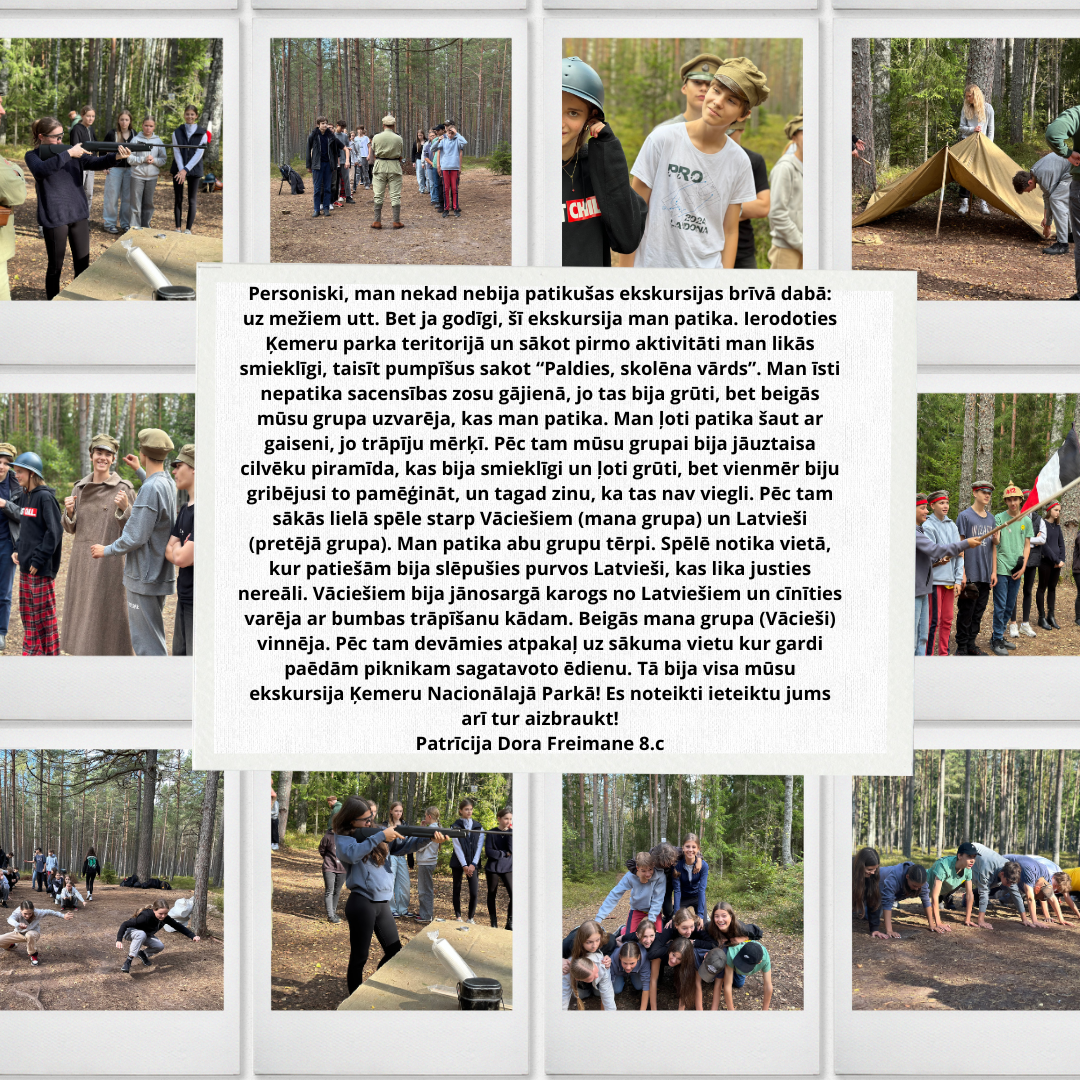 Personiski, man nekad nebija patikušas ekskursijas brīvā dabā: uz mežiem utt. Bet ja godīgi, šī ekskursija man patika. Ierodoties Ķemeru parka teritorijā un sākot pirmo aktivitāti man likās smieklīgi, taisīt pumpīšus sakot "Paldies, skolēna vārds". Man īsti nepatika sacensības zosu gājienā, jo tas bija grūti, bet beigās mūsu grupa uzvarēja, kas man patika. Man ļoti patika šaut ar gaiseni, jo trāpīju mērķī. Pēc tam mūsu grupai bija jāuztaisa cilvēku piramīda, kas bija smieklīgi un ļoti grūti, bet vienmēr biju gribējusi to pamēģināt, un tagad zinu, ka tas nav viegli. Pēc tam sākās lielā spēle starp Vāciešiem (mana grupa) un Latvieši (pretējā grupa). Man patika abu grupu tērpi. Spēlē notika vietā, kur patiešām bija slēpušies purvos Latvieši, kas lika justies nereāli. Vāciešiem bija jānosargā karogs no Latviešiem un cīnīties varēja ar bumbas trāpīšanu kādam. Beigās mana grupa (Vācieši) vinnēja. Pēc tam devāmies atpakaļ uz sākuma vietu kur gardi paēdām piknikam sagatavoto ēdienu. Tā bija visa mūsu ekskursija Ķemeru Nacionālajā Parkā! Es noteikti ieteiktu jums arī tur aizbraukt!
Patrīcija Dora Freimane 8.c